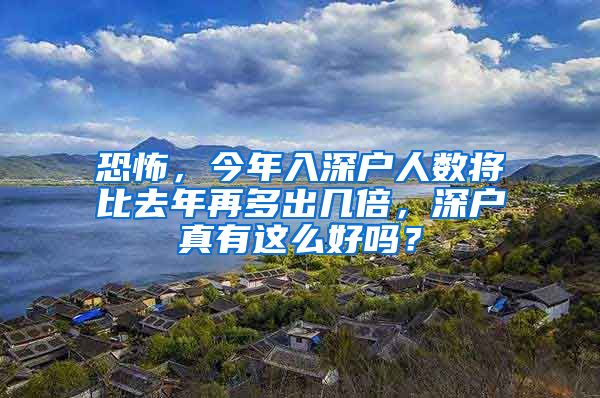 恐怖，今年入深户人数将比去年再多出几倍，深户真有这么好吗？